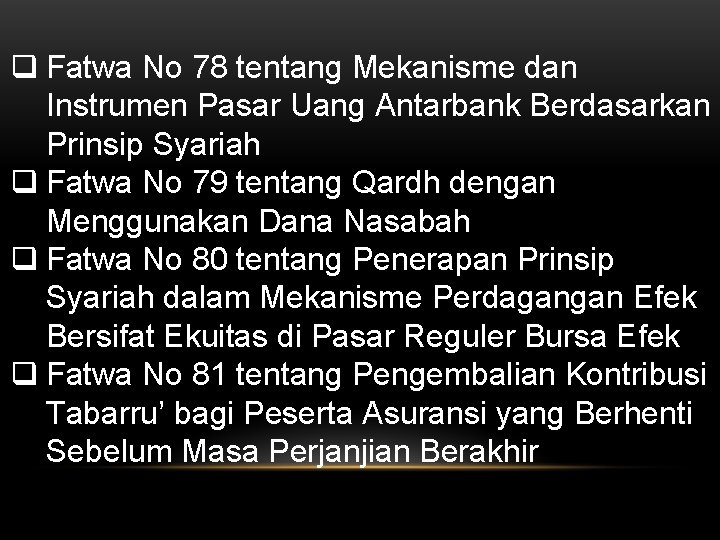 ❑ Fatwa No 78 tentang Mekanisme dan Instrumen Pasar Uang Antarbank Berdasarkan Prinsip Syariah
❑ Fatwa No 79 tentang Qardh dengan Menggunakan Dana Nasabah
❑ Fatwa No 80 tentang Penerapan Prinsip Syariah dalam Mekanisme Perdagangan Efek Bersifat Ekuitas di Pasar Reguler Bursa Efek
❑ Fatwa No 81 tentang Pengembalian Kontribusi Tabarru’ bagi Peserta Asuransi yang Berhenti Sebelum Masa Perjanjian Berakhir